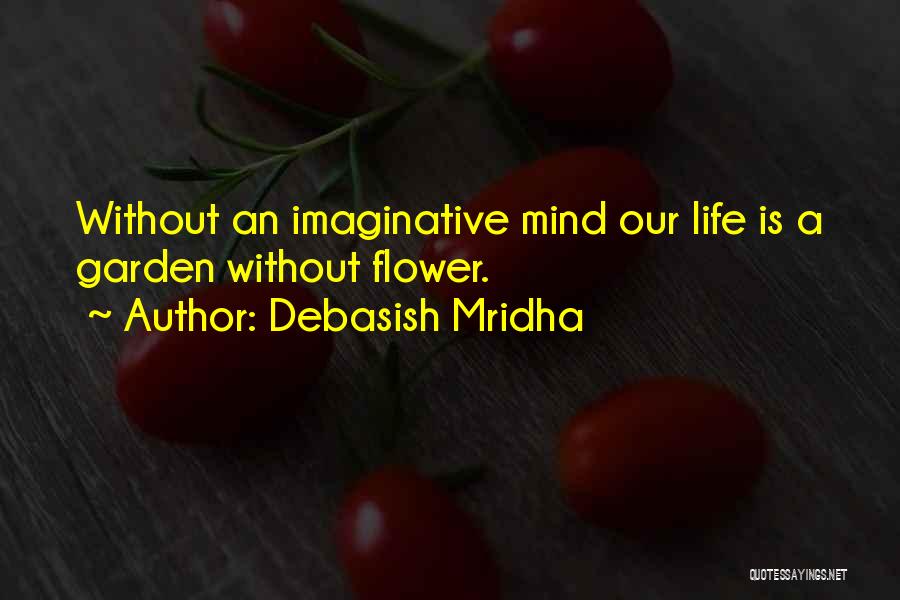 Without an imaginative mind our life is a garden without flower.
~ Author: Debasish Mridha

QUOTESSAYINGS.NET